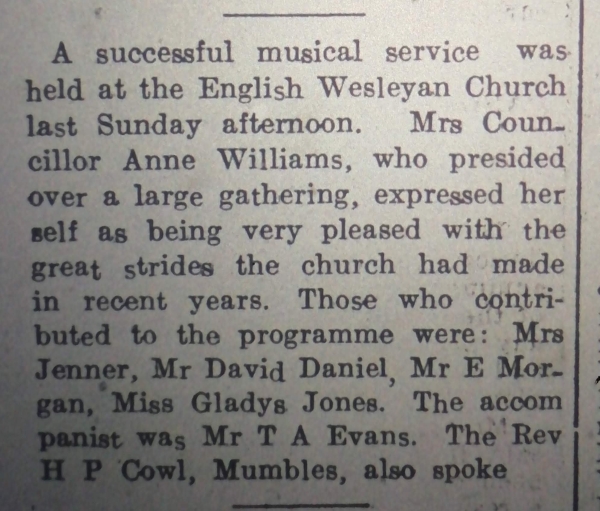 A successful musical service was held at the English Wesleyan Church last Sunday afternoon. Mrs Councillor Anne Williams, who presided over a large gathering, expressed her self as being very pleased with the great strides the church had made in recent years. Those who contributed to the programme were: Mrs Jenner, Mr David Daniel, Mr E Morgan, Miss Gladys Jones. The accom panist was Mr T A Evans. The Rev H P Cowl, Mumbles, also spoke